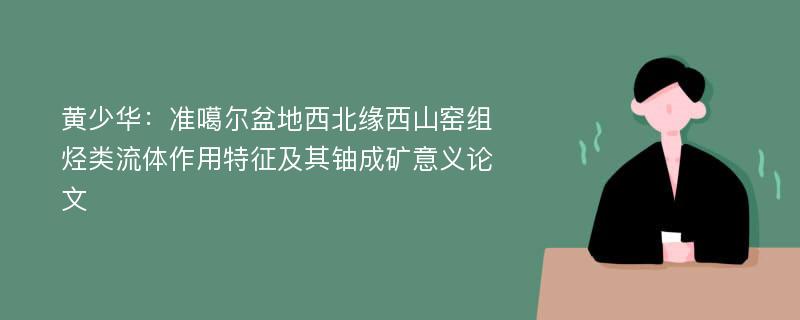 黄少华：准噶尔盆地西北缘西山窑组烃类流体作用特征及其铀成矿意义论文